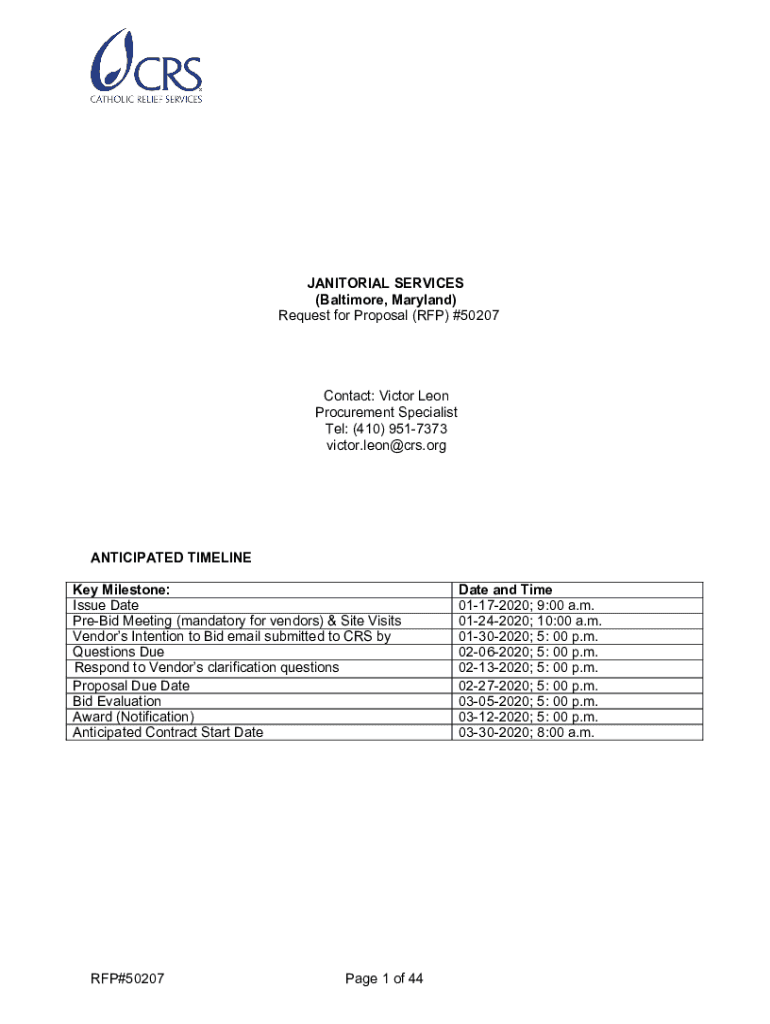 CRS
CATHOLIC RELIEF SERVICES

JANITORIAL SERVICES
(Baltimore, Maryland)
Request for Proposal (RFP) #50207

Contact: Victor Leon
Procurement Specialist
Tel: (410) 951-7373
victor.leon@crs.org

ANTICIPATED TIMELINE

| Key Milestone: | Date and Time |
|---|---|
| Issue Date | 01-17-2020; 9:00 a.m. |
| Pre-Bid Meeting (mandatory for vendors) & Site Visits | 01-24-2020; 10:00 a.m. |
| Vendor's Intention to Bid email submitted to CRS by | 01-30-2020; 5: 00 p.m. |
| Questions Due | 02-06-2020; 5: 00 p.m. |
| Respond to Vendor's clarification questions | 02-13-2020; 5: 00 p.m. |
| Proposal Due Date | 02-27-2020; 5: 00 p.m. |
| Bid Evaluation | 03-05-2020; 5: 00 p.m. |
| Award (Notification) | 03-12-2020; 5: 00 p.m. |
| Anticipated Contract Start Date | 03-30-2020; 8:00 a.m. |

RFP#50207

Page 1 of 44